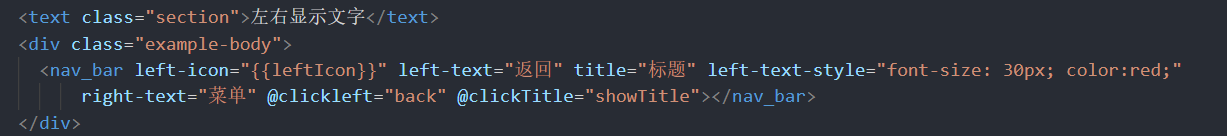 <text class="section">左右显示文字</text>
<div class="example-body">
<nav_bar left-icon="{{leftIcon}}" left-text="返回" title="标题" left-text-style="font-size: 30px; color:red;"
right-text="菜单" @clickleft="back" @clickTitle="showTitle"></nav_bar>
</div>